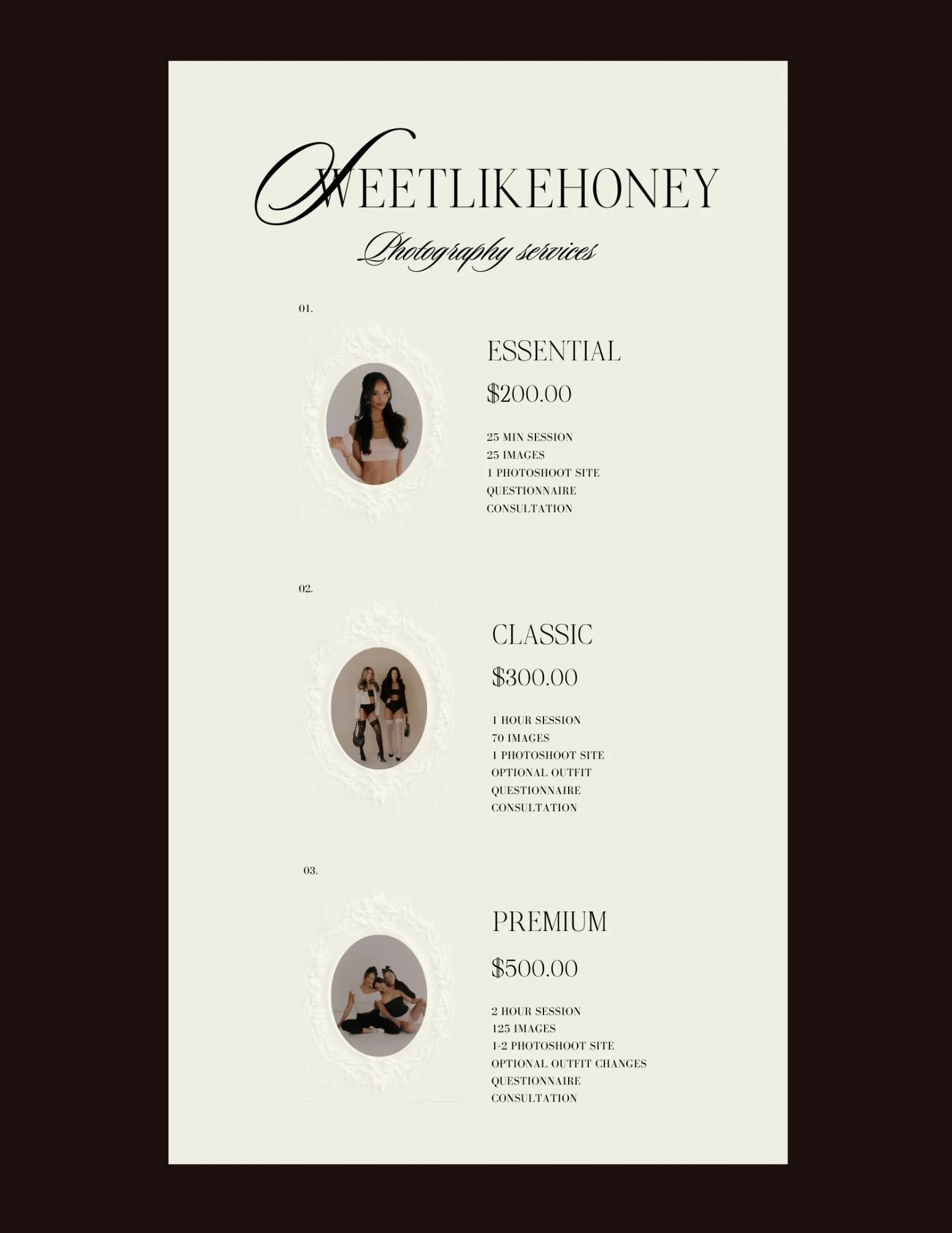 SWEETLIKEHONEY

Photography services

01.

ESSENTIAL

$200.00

25 MIN SESSION
25 IMAGES
1 PHOTOSHOOT SITE
QUESTIONNAIRE
CONSULTATION

02.

CLASSIC

$300.00

1 HOUR SESSION
70 IMAGES
1 PHOTOSHOOT SITE
OPTIONAL OUTFIT
QUESTIONNAIRE
CONSULTATION

03.

PREMIUM

$500.00

2 HOUR SESSION
125 IMAGES
1-2 PHOTOSHOOT SITE
OPTIONAL OUTFIT CHANGES
QUESTIONNAIRE
CONSULTATION